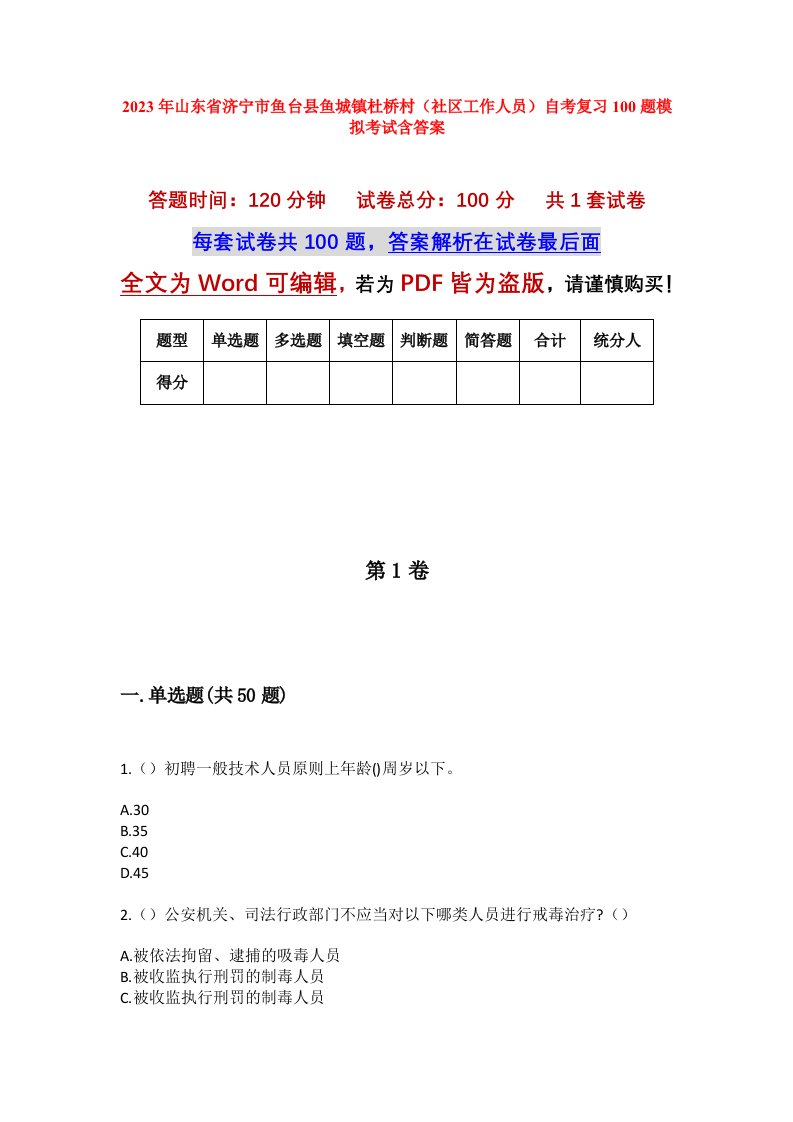 2023年山东省济宁市鱼台县鱼城镇杜桥村（社区工作人员）自考复习100题模拟考试含答案

答题时间：120分钟　　试卷总分：100分　　共1套试卷

每套试卷共100题，答案解析在试卷最后面

全文为Word可编辑，若为PDF皆为盗版，请谨慎购买！

| 题型 | 单选题 | 多选题 | 填空题 | 判断题 | 简答题 | 合计 | 统分人 |
|---|---|---|---|---|---|---|---|
| 得分 | | | | | | | |

第1卷

一.单选题(共50题)

1.（）初聘一般技术人员原则上年龄()周岁以下。

A.30
B.35
C.40
D.45

2.（）公安机关、司法行政部门不应当对以下哪类人员进行戒毒治疗?（）

A.被依法拘留、逮捕的吸毒人员
B.被收监执行刑罚的制毒人员
C.被收监执行刑罚的制毒人员